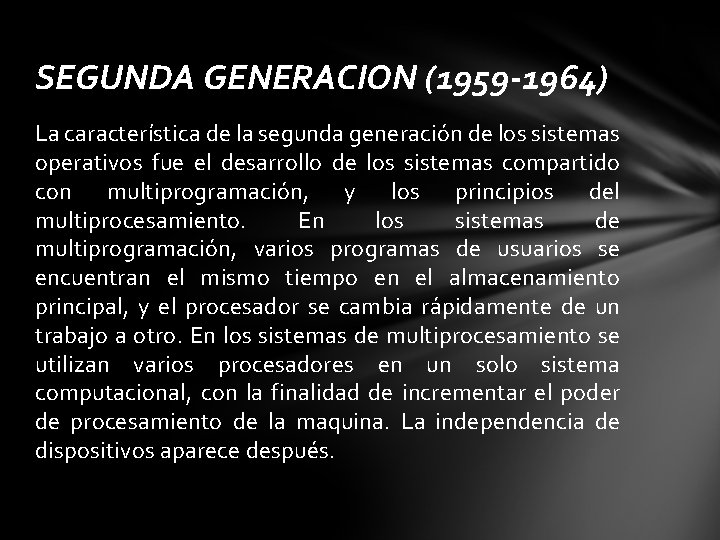 SEGUNDA GENERACION (1959-1964)

La característica de la segunda generación de los sistemas operativos fue el desarrollo de los sistemas compartido con multiprogramación, y los principios del multiprocesamiento. En los sistemas de multiprogramación, varios programas de usuarios se encuentran el mismo tiempo en el almacenamiento principal, y el procesador se cambia rápidamente de un trabajo a otro. En los sistemas de multiprocesamiento se utilizan varios procesadores en un solo sistema computacional, con la finalidad de incrementar el poder de procesamiento de la maquina. La independencia de dispositivos aparece después.